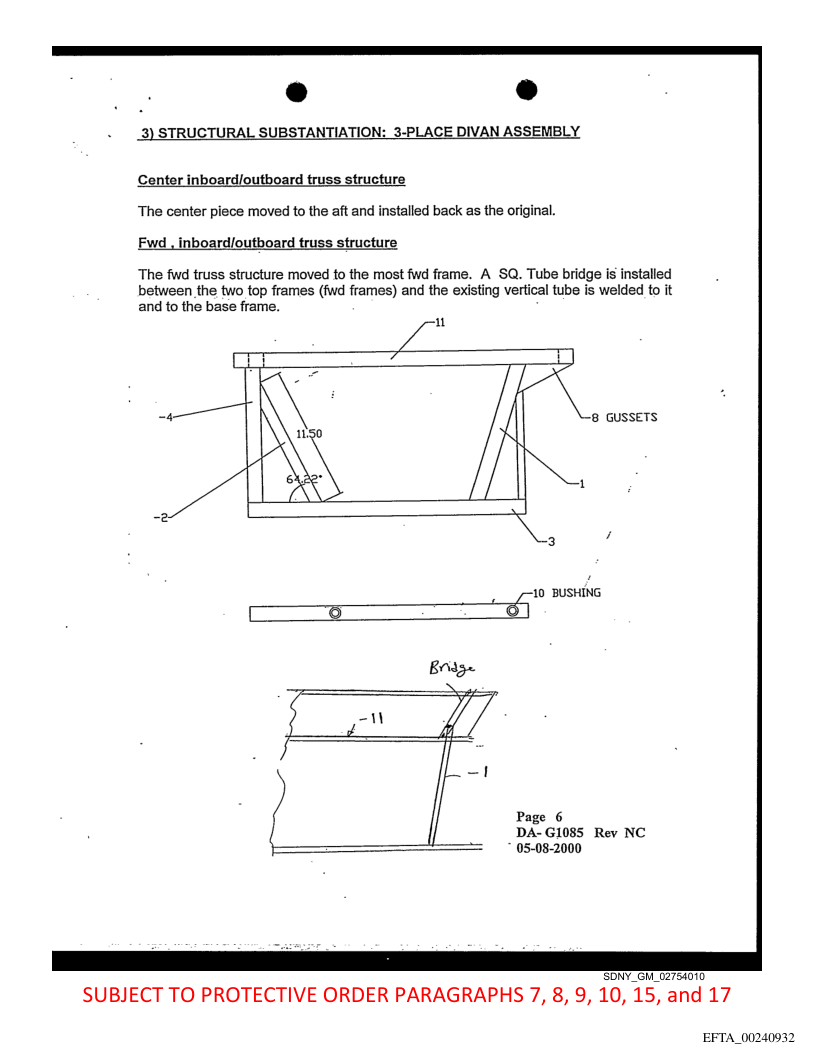 3) STRUCTURAL SUBSTANTIATION: 3-PLACE DIVAN ASSEMBLY

Center inboard/outboard truss structure

The center piece moved to the aft and installed back as the original.

Fwd , inboard/outboard truss structure

The fwd truss structure moved to the most fwd frame. A SQ. Tube bridge is installed between the two top frames (fwd frames) and the existing vertical tube is welded to it and to the base frame.

-11

-4

11.50

64.22°

-2

-8 GUSSETS

-1

-3

-10 BUSHING

Bridge

-11

-1

Page 6
DA- G1085 Rev NC
05-08-2000

SDNY_GM_02754010

SUBJECT TO PROTECTIVE ORDER PARAGRAPHS 7, 8, 9, 10, 15, and 17

EFTA_00240932